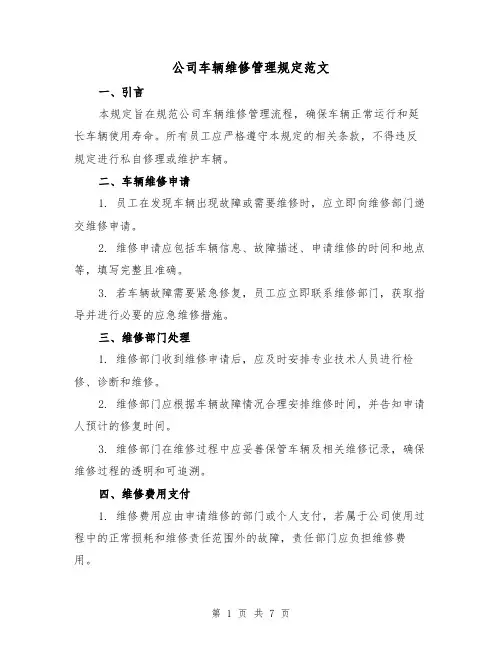 公司车辆维修管理规定范文

一、引言

本规定旨在规范公司车辆维修管理流程，确保车辆正常运行和延长车辆使用寿命。所有员工应严格遵守本规定的相关条款，不得违反规定进行私自修理或维护车辆。

二、车辆维修申请

1. 员工在发现车辆出现故障或需要维修时，应立即向维修部门递交维修申请。

2. 维修申请应包括车辆信息、故障描述、申请维修的时间和地点等，填写完整且准确。

3. 若车辆故障需要紧急修复，员工应立即联系维修部门，获取指导并进行必要的应急维修措施。

三、维修部门处理

1. 维修部门收到维修申请后，应及时安排专业技术人员进行检修、诊断和维修。

2. 维修部门应根据车辆故障情况合理安排维修时间，并告知申请人预计的修复时间。

3. 维修部门在维修过程中应妥善保管车辆及相关维修记录，确保维修过程的透明和可追溯。

四、维修费用支付

1. 维修费用应由申请维修的部门或个人支付，若属于公司使用过程中的正常损耗和维修责任范围外的故障，责任部门应负担维修费用。

第 1 页 共 7 页